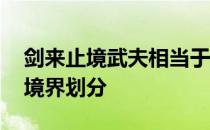 剑来止境武夫相当于
境界划分